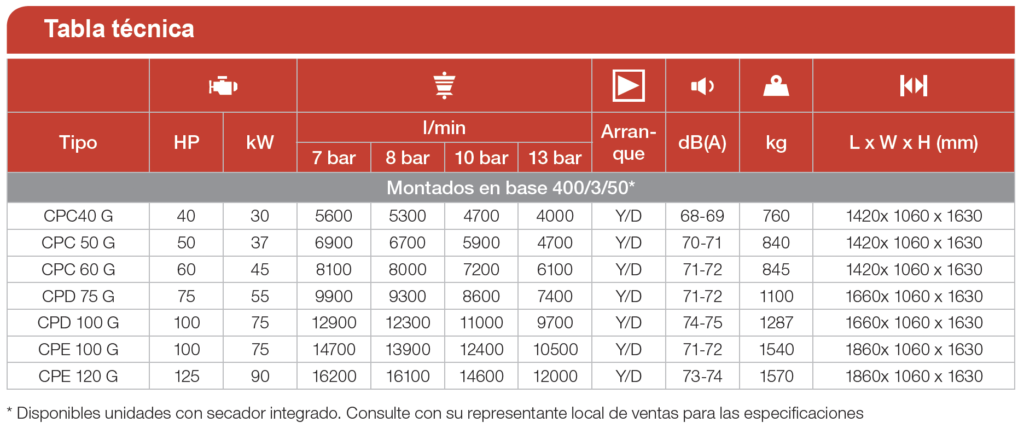 Tabla técnica

| Tipo | HP | kW | l/min 7 bar | l/min 8 bar | l/min 10 bar | l/min 13 bar | Arranque | dB(A) | kg | L x W x H (mm) |
|---|---|---|---|---|---|---|---|---|---|---|
| Montados en base 400/3/50* | | | | | | | | | | |
| CPC40 G | 40 | 30 | 5600 | 5300 | 4700 | 4000 | Y/D | 68-69 | 760 | 1420x 1060 x 1630 |
| CPC 50 G | 50 | 37 | 6900 | 6700 | 5900 | 4700 | Y/D | 70-71 | 840 | 1420x 1060 x 1630 |
| CPC 60 G | 60 | 45 | 8100 | 8000 | 7200 | 6100 | Y/D | 71-72 | 845 | 1420x 1060 x 1630 |
| CPD 75 G | 75 | 55 | 9900 | 9300 | 8600 | 7400 | Y/D | 71-72 | 1100 | 1660x 1060 x 1630 |
| CPD 100 G | 100 | 75 | 12900 | 12300 | 11000 | 9700 | Y/D | 74-75 | 1287 | 1660x 1060 x 1630 |
| CPE 100 G | 100 | 75 | 14700 | 13900 | 12400 | 10500 | Y/D | 71-72 | 1540 | 1860x 1060 x 1630 |
| CPE 120 G | 125 | 90 | 16200 | 16100 | 14600 | 12000 | Y/D | 73-74 | 1570 | 1860x 1060 x 1630 |

* Disponibles unidades con secador integrado. Consulte con su representante local de ventas para las especificaciones